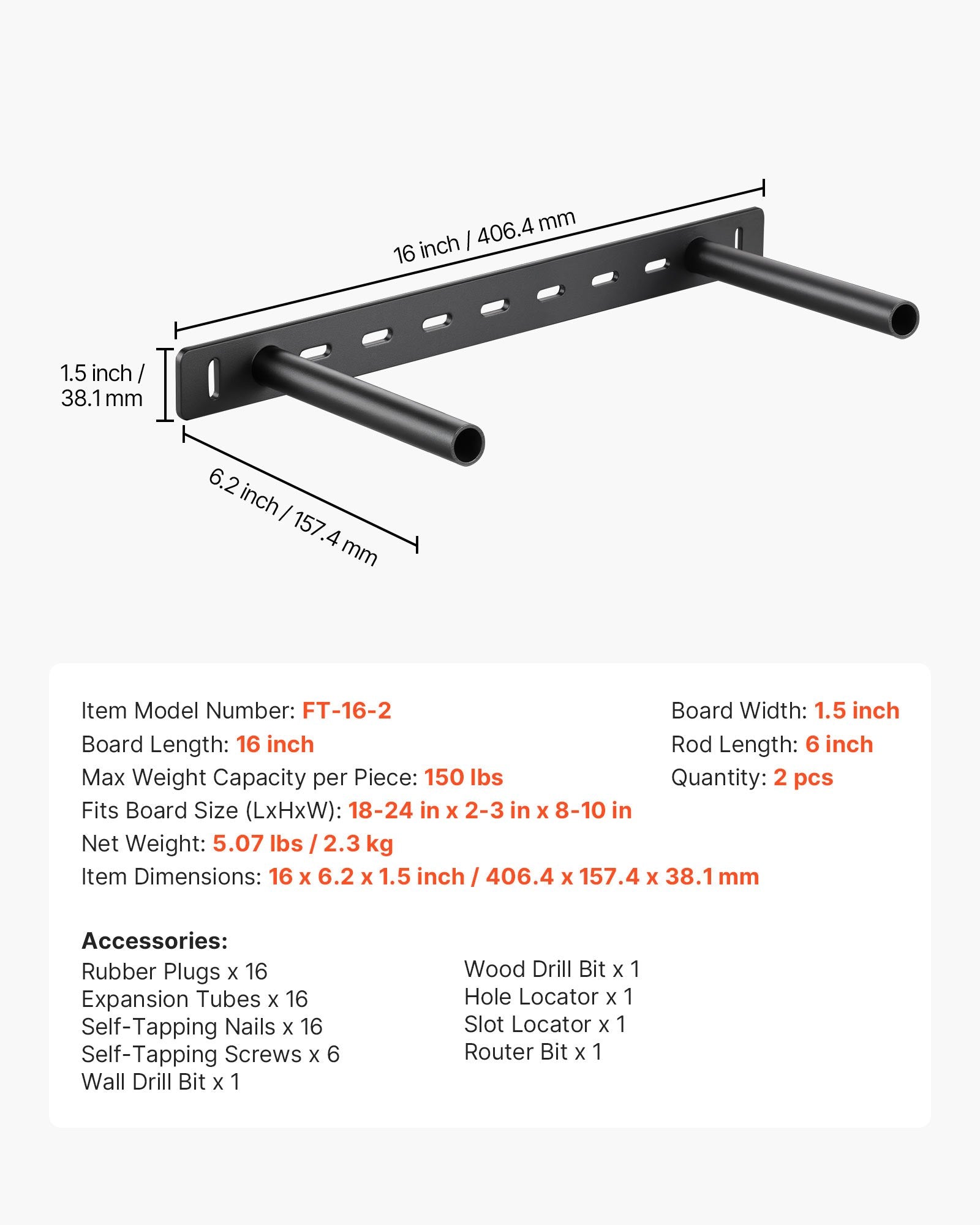 16 inch / 406.4 mm

1.5 inch / 38.1 mm

6.2 inch / 157.4 mm

Item Model Number: FT-16-2
Board Length: 16 inch
Max Weight Capacity per Piece: 150 lbs
Fits Board Size (LxHxW): 18-24 in x 2-3 in x 8-10 in
Net Weight: 5.07 lbs / 2.3 kg
Item Dimensions: 16 x 6.2 x 1.5 inch / 406.4 x 157.4 x 38.1 mm

Board Width: 1.5 inch
Rod Length: 6 inch
Quantity: 2 pcs

Accessories:
Rubber Plugs x 16
Expansion Tubes x 16
Self-Tapping Nails x 16
Self-Tapping Screws x 6
Wall Drill Bit x 1

Wood Drill Bit x 1
Hole Locator x 1
Slot Locator x 1
Router Bit x 1